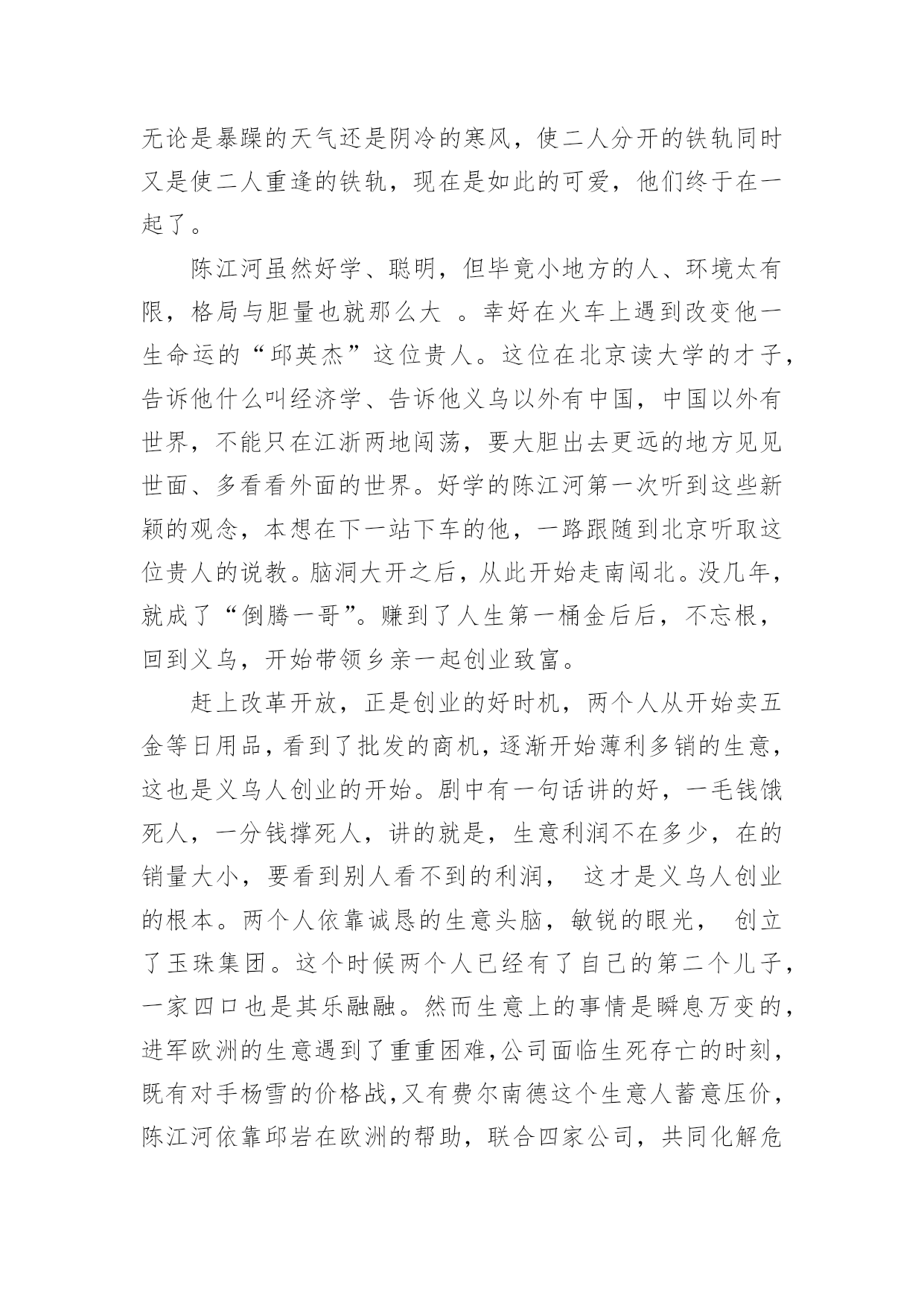 无论是暴躁的天气还是阴冷的寒风，使二人分开的铁轨同时又是使二人重逢的铁轨，现在是如此的可爱，他们终于在一起了。

陈江河虽然好学、聪明，但毕竟小地方的人、环境太有限，格局与胆量也就那么大 。幸好在火车上遇到改变他一生命运的“邱英杰”这位贵人。这位在北京读大学的才子，告诉他什么叫经济学、告诉他义乌以外有中国，中国以外有世界，不能只在江浙两地闯荡，要大胆出去更远的地方见见世面、多看看外面的世界。好学的陈江河第一次听到这些新颖的观念，本想在下一站下车的他，一路跟随到北京听取这位贵人的说教。脑洞大开之后，从此开始走南闯北。没几年，就成了“倒腾一哥”。赚到了人生第一桶金后后，不忘根，回到义乌，开始带领乡亲一起创业致富。

赶上改革开放，正是创业的好时机，两个人从开始卖五金等日用品，看到了批发的商机，逐渐开始薄利多销的生意，这也是义乌人创业的开始。剧中有一句话讲的好，一毛钱饿死人，一分钱撑死人，讲的就是，生意利润不在多少，在的销量大小，要看到别人看不到的利润， 这才是义乌人创业的根本。两个人依靠诚恳的生意头脑，敏锐的眼光， 创立了玉珠集团。这个时候两个人已经有了自己的第二个儿子，一家四口也是其乐融融。然而生意上的事情是瞬息万变的，进军欧洲的生意遇到了重重困难，公司面临生死存亡的时刻，既有对手杨雪的价格战，又有费尔南德这个生意人蓄意压价，陈江河依靠邱岩在欧洲的帮助，联合四家公司，共同化解危